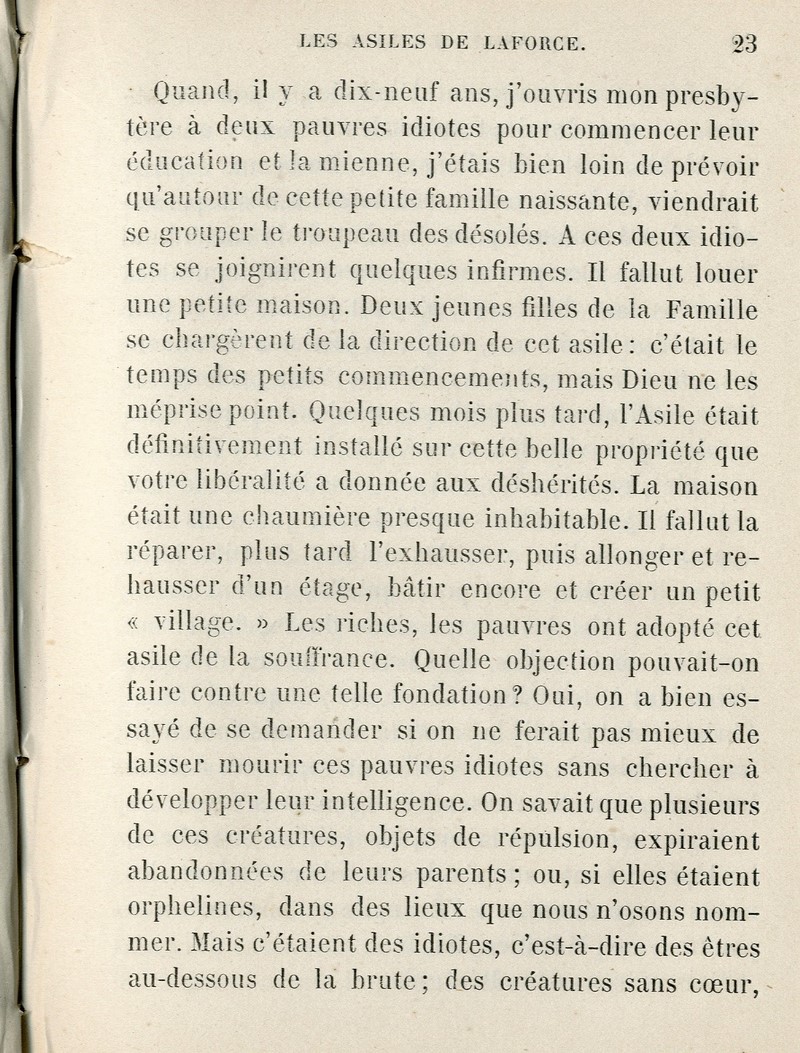 LES ASILES DE LAFORCE. 23

Quand, il y a dix-neuf ans, j'ouvris mon presbytère à deux pauvres idiotes pour commencer leur éducation et la mienne, j'étais bien loin de prévoir qu'autour de cette petite famille naissante, viendrait se grouper le troupeau des désolés. A ces deux idiotes se joignirent quelques infirmes. Il fallut louer une petite maison. Deux jeunes filles de la Famille se chargèrent de la direction de cet asile : c'était le temps des petits commencements, mais Dieu ne les méprise point. Quelques mois plus tard, l'Asile était définitivement installé sur cette belle propriété que votre libéralité a donnée aux déshérités. La maison était une chaumière presque inhabitable. Il fallut la réparer, plus tard l'exhausser, puis allonger et rehausser d'un étage, bâtir encore et créer un petit « village. » Les riches, les pauvres ont adopté cet asile de la souffrance. Quelle objection pouvait-on faire contre une telle fondation ? Oui, on a bien essayé de se demander si on ne ferait pas mieux de laisser mourir ces pauvres idiotes sans chercher à développer leur intelligence. On savait que plusieurs de ces créatures, objets de répulsion, expiraient abandonnées de leurs parents ; ou, si elles étaient orphelines, dans des lieux que nous n'osons nommer. Mais c'étaient des idiotes, c'est-à-dire des êtres au-dessous de la brute ; des créatures sans cœur,